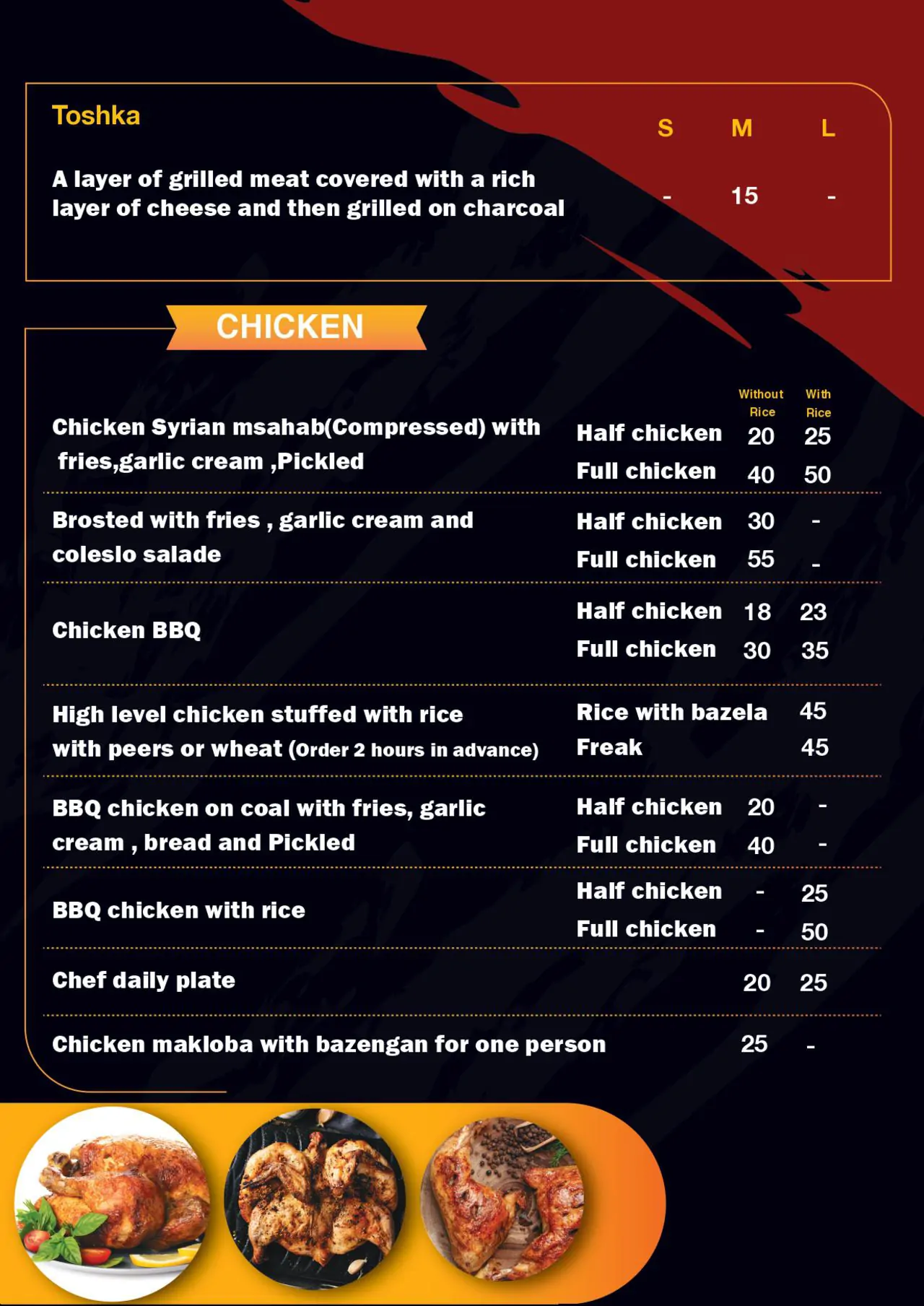 Toshka

S M L

A layer of grilled meat covered with a rich layer of cheese and then grilled on charcoal

- 15 -

CHICKEN

Without Rice With Rice

Chicken Syrian msahab(Compressed) with fries,garlic cream ,Pickled

Half chicken 20 25
Full chicken 40 50

Brosted with fries , garlic cream and coleslo salade

Half chicken 30 -
Full chicken 55 -

Chicken BBQ

Half chicken 18 23
Full chicken 30 35

High level chicken stuffed with rice with peers or wheat (Order 2 hours in advance)

Rice with bazela 45
Freak 45

BBQ chicken on coal with fries, garlic cream , bread and Pickled

Half chicken 20 -
Full chicken 40 -

BBQ chicken with rice

Half chicken - 25
Full chicken - 50

Chef daily plate 20 25

Chicken makloba with bazengan for one person 25 -